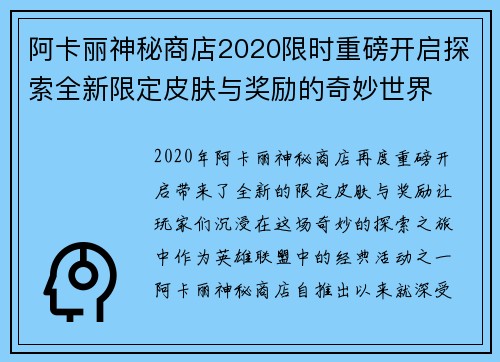 阿卡丽神秘商店2020限时重磅开启探索全新限定皮肤与奖励的奇妙世界

2020年阿卡丽神秘商店再度重磅开启带来了全新的限定皮肤与奖励让玩家们沉浸在这场奇妙的探索之旅中作为英雄联盟中的经典活动之一阿卡丽神秘商店自推出以来就深受